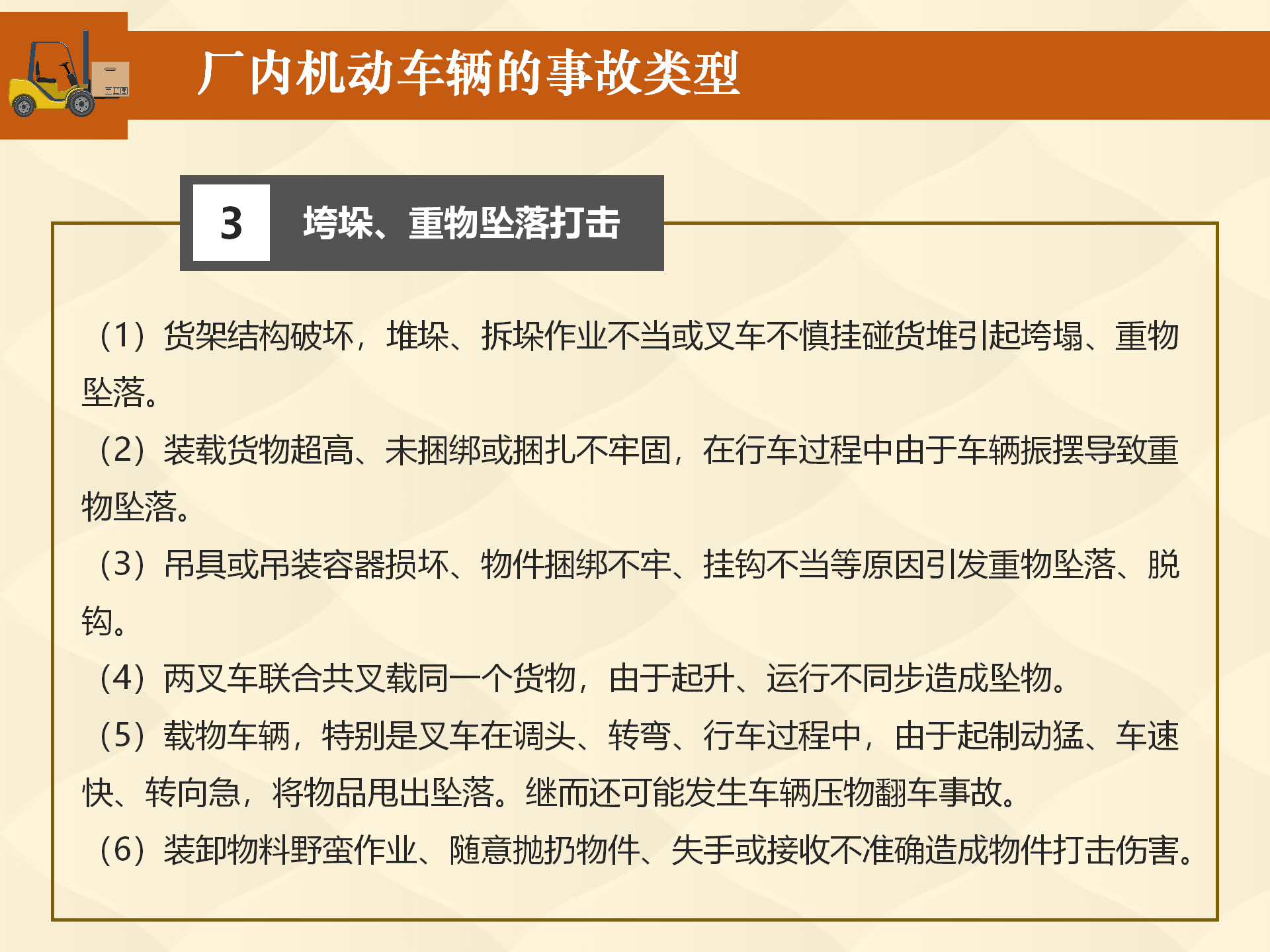 厂内机动车辆的事故类型

3

垮垛、重物坠落打击

（1）货架结构破坏，堆垛、拆垛作业不当或叉车不慎挂碰货堆引起垮塌、重物坠落。

（2）装载货物超高、未捆绑或捆扎不牢固，在行车过程中由于车辆振摆导致重物坠落。

（3）吊具或吊装容器损坏、物件捆绑不牢、挂钩不当等原因引发重物坠落、脱钩。

（4）两叉车联合共叉载同一个货物，由于起升、运行不同步造成坠物。

（5）载物车辆，特别是叉车在调头、转弯、行车过程中，由于起制动猛、车速快、转向急，将物品甩出坠落。继而还可能发生车辆压物翻车事故。

（6）装卸物料野蛮作业、随意抛扔物件、失手或接收不准确造成物件打击伤害。